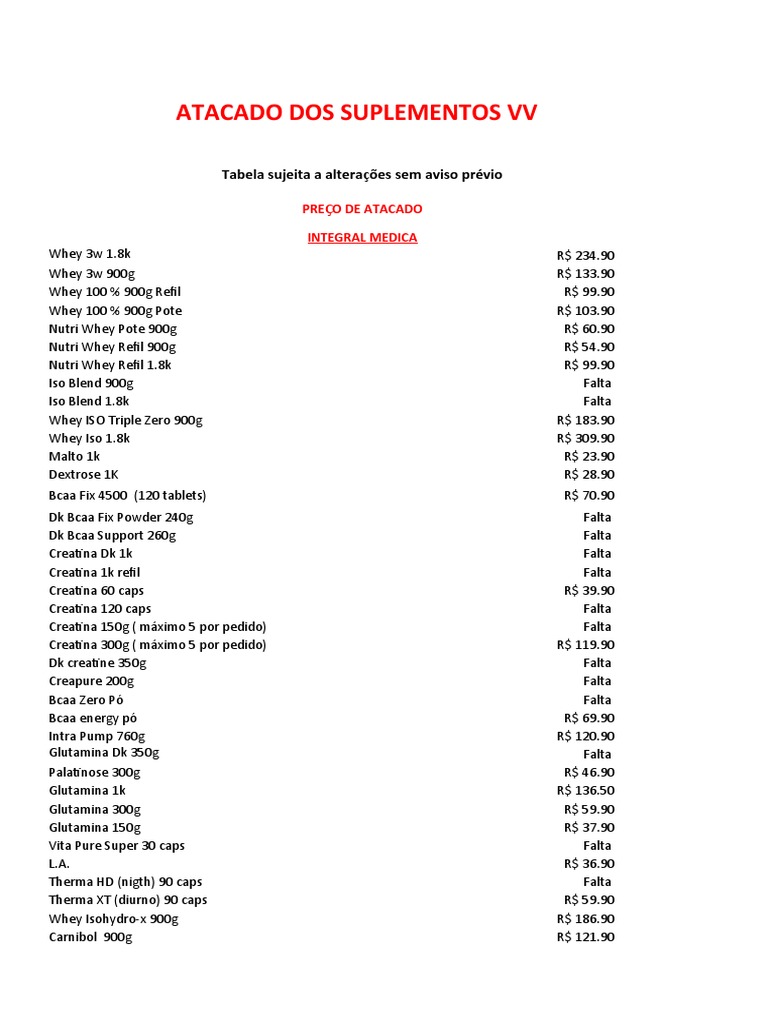 ATACADO DOS SUPLEMENTOS VV

Tabela sujeita a alterações sem aviso prévio

PREÇO DE ATACADO

INTEGRAL MEDICA

| | |
|---|---|
| Whey 3w 1.8k | R$ 234.90 |
| Whey 3w 900g | R$ 133.90 |
| Whey 100 % 900g Refil | R$ 99.90 |
| Whey 100 % 900g Pote | R$ 103.90 |
| Nutri Whey Pote 900g | R$ 60.90 |
| Nutri Whey Refil 900g | R$ 54.90 |
| Nutri Whey Refil 1.8k | R$ 99.90 |
| Iso Blend 900g | Falta |
| Iso Blend 1.8k | Falta |
| Whey ISO Triple Zero 900g | R$ 183.90 |
| Whey Iso 1.8k | R$ 309.90 |
| Malto 1k | R$ 23.90 |
| Dextrose 1K | R$ 28.90 |
| Bcaa Fix 4500 (120 tablets) | R$ 70.90 |
| Dk Bcaa Fix Powder 240g | Falta |
| Dk Bcaa Support 260g | Falta |
| Creatina Dk 1k | Falta |
| Creatina 1k refil | Falta |
| Creatina 60 caps | R$ 39.90 |
| Creatina 120 caps | Falta |
| Creatina 150g ( máximo 5 por pedido) | Falta |
| Creatina 300g ( máximo 5 por pedido) | R$ 119.90 |
| Dk creatine 350g | Falta |
| Creapure 200g | Falta |
| Bcaa Zero Pó | Falta |
| Bcaa energy pó | R$ 69.90 |
| Intra Pump 760g | R$ 120.90 |
| Glutamina Dk 350g | Falta |
| Palatinose 300g | R$ 46.90 |
| Glutamina 1k | R$ 136.50 |
| Glutamina 300g | R$ 59.90 |
| Glutamina 150g | R$ 37.90 |
| Vita Pure Super 30 caps | Falta |
| L.A. | R$ 36.90 |
| Therma HD (nigth) 90 caps | Falta |
| Therma XT (diurno) 90 caps | R$ 59.90 |
| Whey Isohydro-x 900g | R$ 186.90 |
| Carnibol 900g | R$ 121.90 |